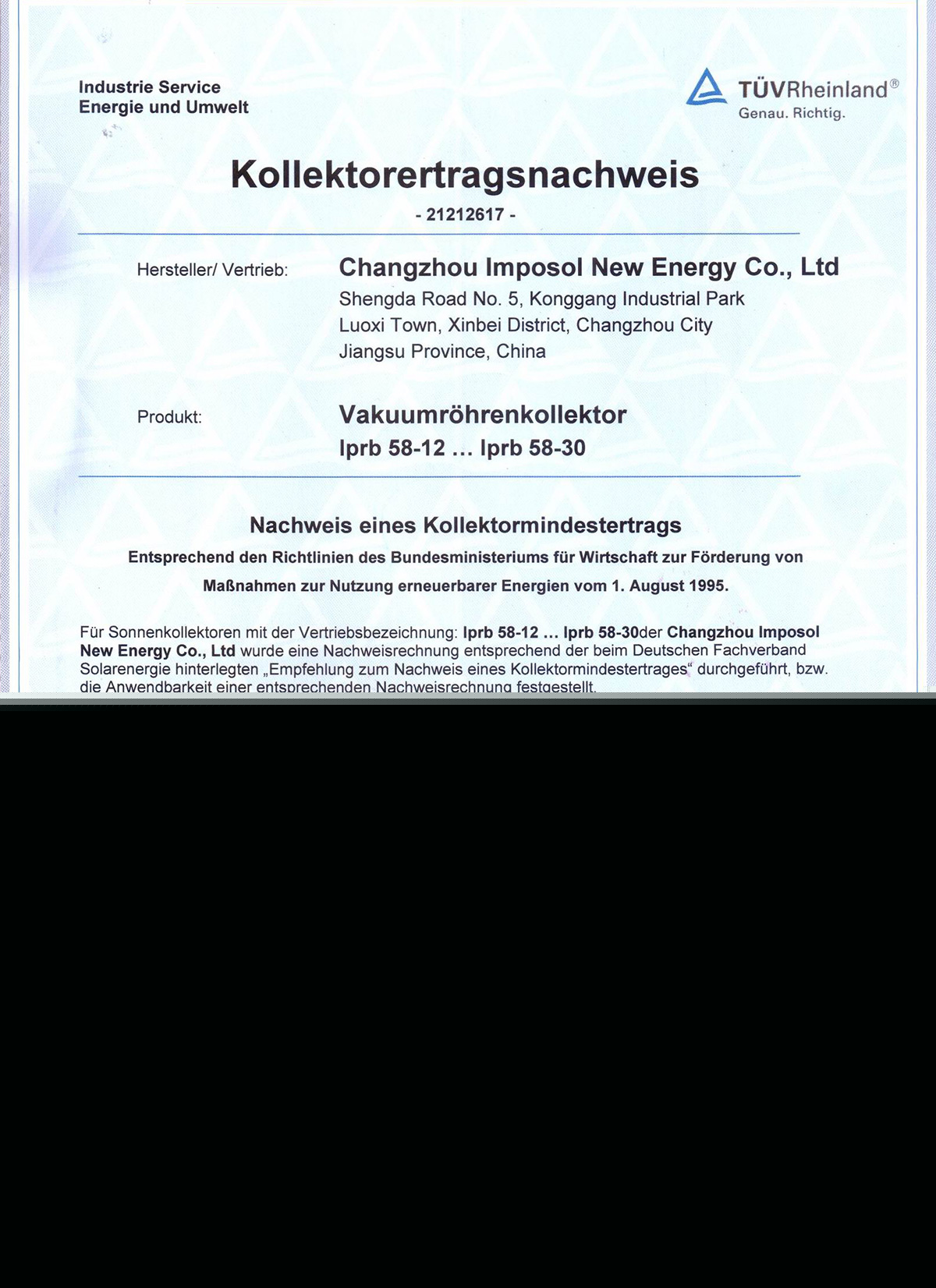 Industrie Service
Energie und Umwelt

TÜVRheinland®
Genau. Richtig.

Kollektorertragsnachweis

- 21212617 -

Hersteller/ Vertrieb: Changzhou Imposol New Energy Co., Ltd
Shengda Road No. 5, Konggang Industrial Park
Luoxi Town, Xinbei District, Changzhou City
Jiangsu Province, China

Produkt: Vakuumröhrenkollektor
Iprb 58-12 … Iprb 58-30

Nachweis eines Kollektormindestertrags

Entsprechend den Richtlinien des Bundesministeriums für Wirtschaft zur Förderung von Maßnahmen zur Nutzung erneuerbarer Energien vom 1. August 1995.

Für Sonnenkollektoren mit der Vertriebsbezeichnung: Iprb 58-12 … Iprb 58-30der Changzhou Imposol New Energy Co., Ltd wurde eine Nachweisrechnung entsprechend der beim Deutschen Fachverband Solarenergie hinterlegten „Empfehlung zum Nachweis eines Kollektormindestertrages“ durchgeführt, bzw. die Anwendbarkeit einer entsprechenden Nachweisrechnung festgestellt.